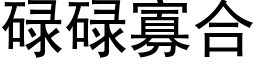 碌碌寡合